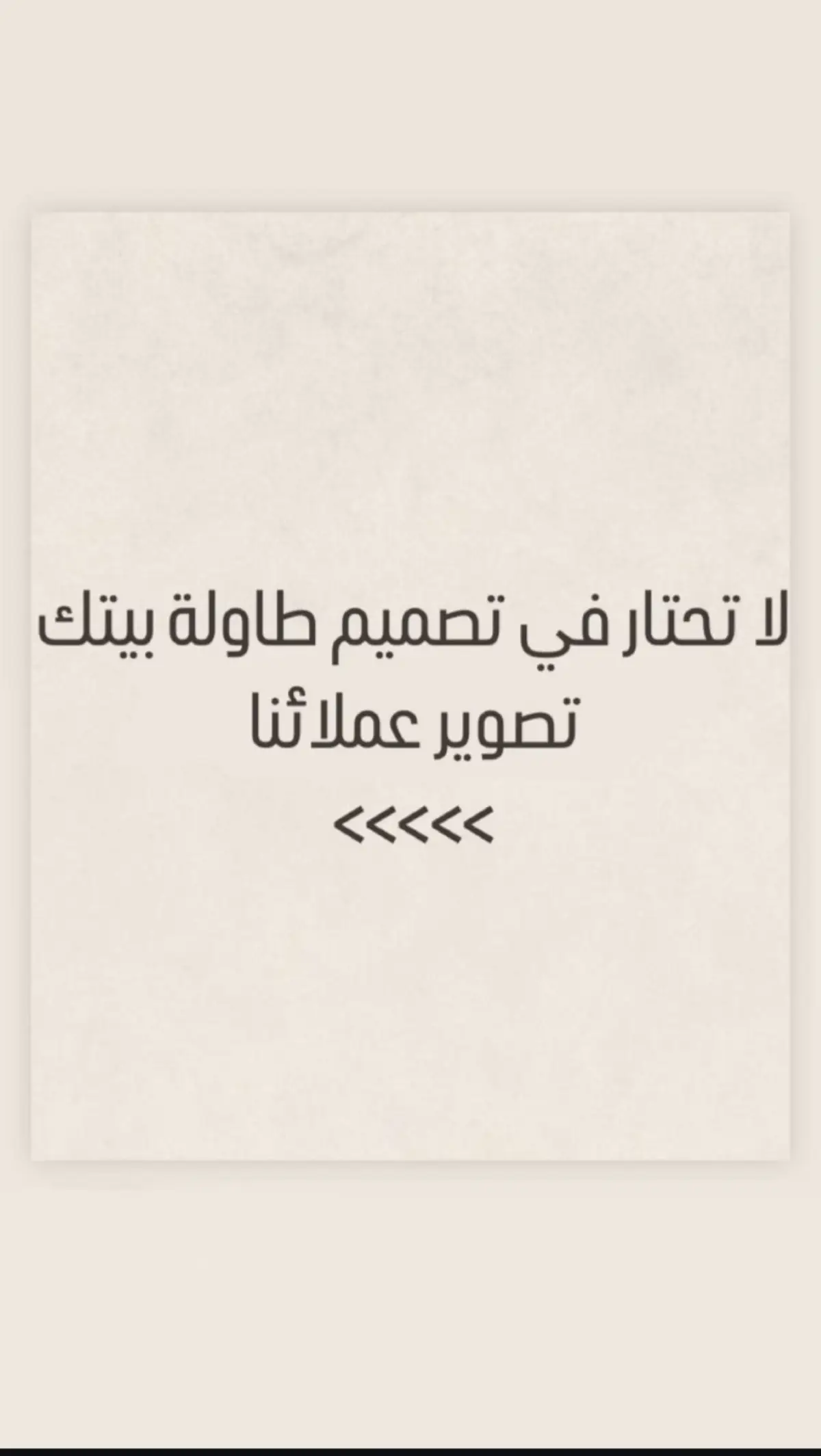 لا تحتار في تصميم طاولة بيتك
تصوير عملائنا
<<<<<